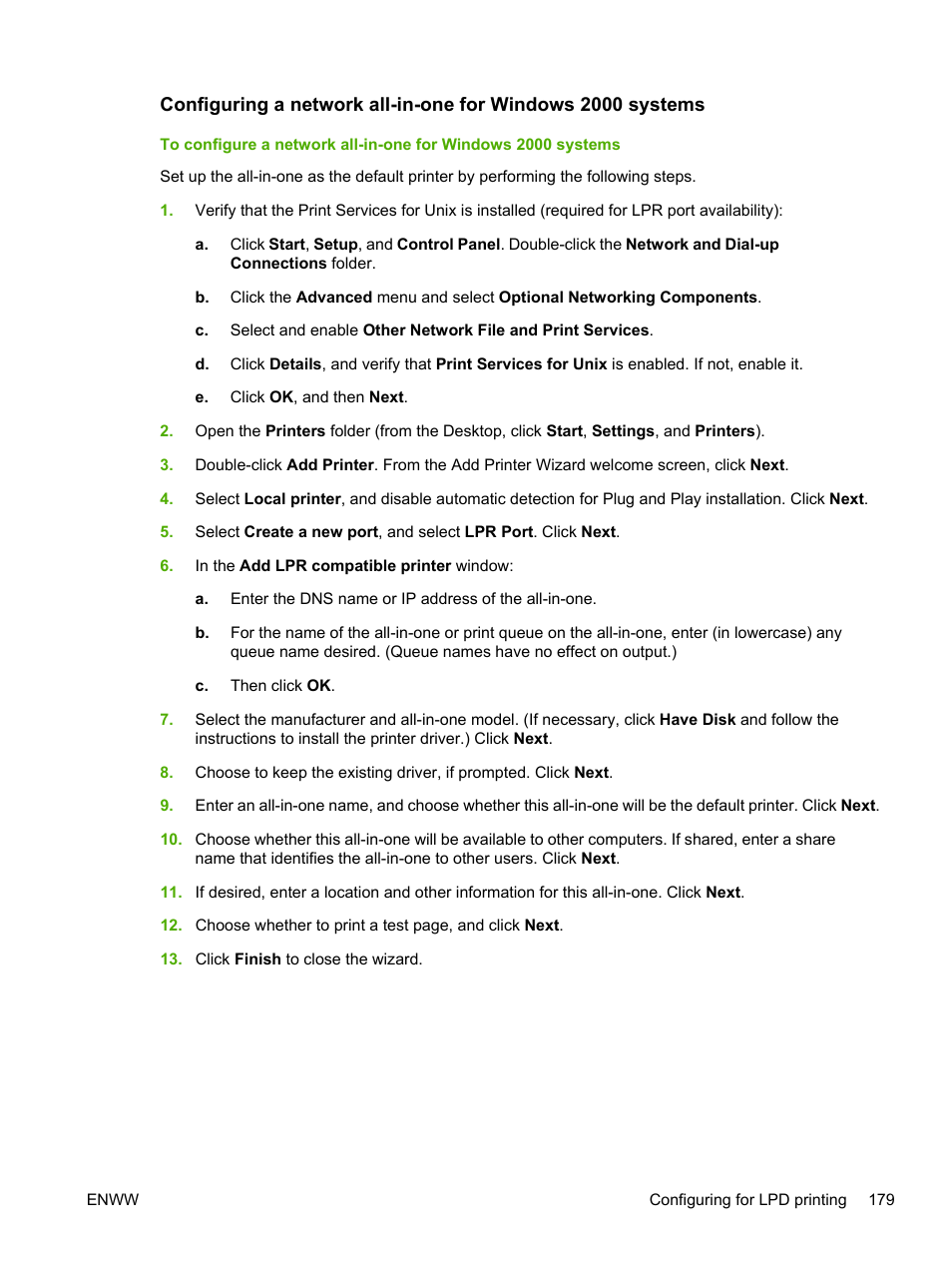 Configuring a network all-in-one for Windows 2000 systems

To configure a network all-in-one for Windows 2000 systems

Set up the all-in-one as the default printer by performing the following steps.

1. Verify that the Print Services for Unix is installed (required for LPR port availability):

a. Click Start, Setup, and Control Panel. Double-click the Network and Dial-up Connections folder.

b. Click the Advanced menu and select Optional Networking Components.

c. Select and enable Other Network File and Print Services.

d. Click Details, and verify that Print Services for Unix is enabled. If not, enable it.

e. Click OK, and then Next.

2. Open the Printers folder (from the Desktop, click Start, Settings, and Printers).

3. Double-click Add Printer. From the Add Printer Wizard welcome screen, click Next.

4. Select Local printer, and disable automatic detection for Plug and Play installation. Click Next.

5. Select Create a new port, and select LPR Port. Click Next.

6. In the Add LPR compatible printer window:

a. Enter the DNS name or IP address of the all-in-one.

b. For the name of the all-in-one or print queue on the all-in-one, enter (in lowercase) any queue name desired. (Queue names have no effect on output.)

c. Then click OK.

7. Select the manufacturer and all-in-one model. (If necessary, click Have Disk and follow the instructions to install the printer driver.) Click Next.

8. Choose to keep the existing driver, if prompted. Click Next.

9. Enter an all-in-one name, and choose whether this all-in-one will be the default printer. Click Next.

10. Choose whether this all-in-one will be available to other computers. If shared, enter a share name that identifies the all-in-one to other users. Click Next.

11. If desired, enter a location and other information for this all-in-one. Click Next.

12. Choose whether to print a test page, and click Next.

13. Click Finish to close the wizard.

ENWW Configuring for LPD printing 179